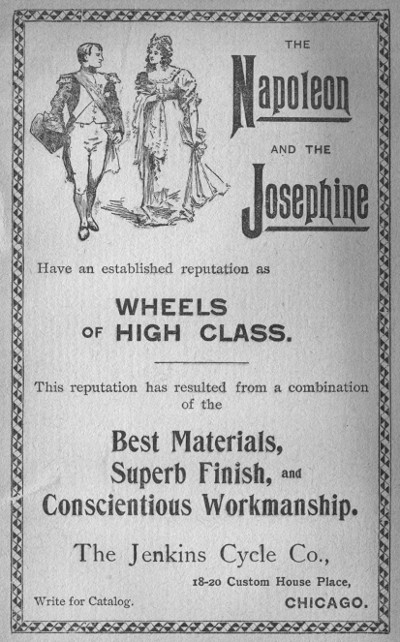 THE

Napoleon

AND THE

Josephine

Have an established reputation as

WHEELS
OF HIGH CLASS.

This reputation has resulted from a combination of the

Best Materials,
Superb Finish, and
Conscientious Workmanship.

The Jenkins Cycle Co.,

18-20 Custom House Place,

Write for Catalog.

CHICAGO.